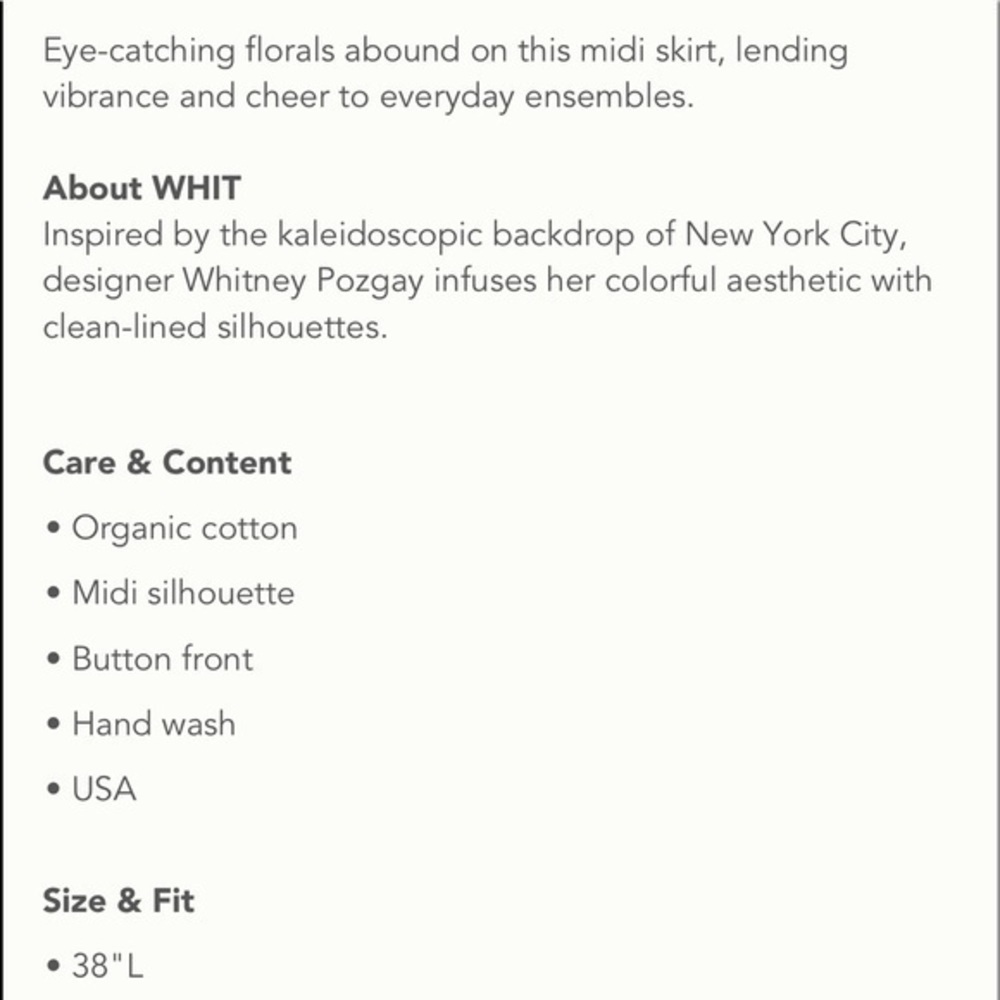 Eye-catching florals abound on this midi skirt, lending vibrance and cheer to everyday ensembles.

About WHIT
Inspired by the kaleidoscopic backdrop of New York City, designer Whitney Pozgay infuses her colorful aesthetic with clean-lined silhouettes.

Care & Content
• Organic cotton
• Midi silhouette
• Button front
• Hand wash
• USA

Size & Fit
• 38"L